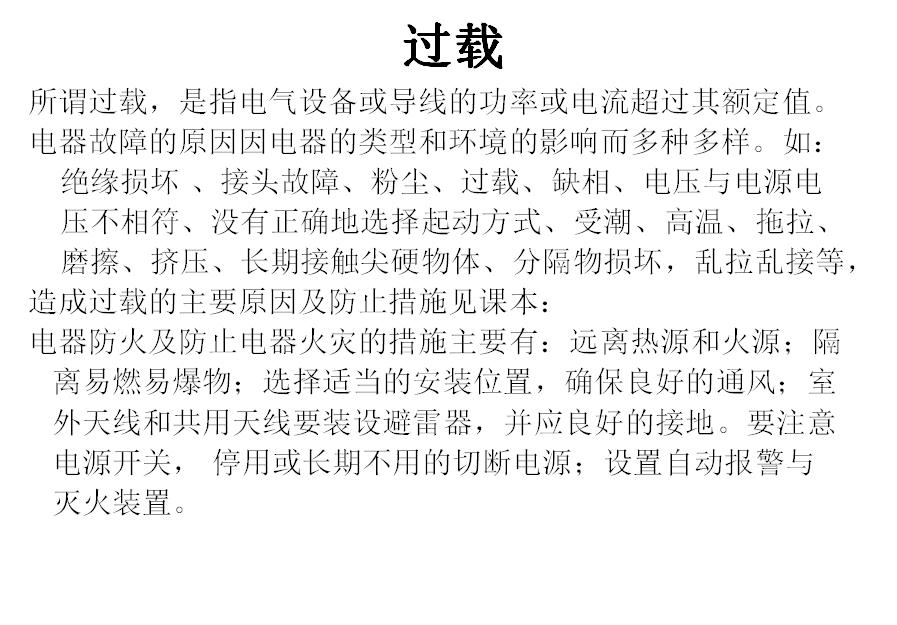 过载

所谓过载，是指电气设备或导线的功率或电流超过其额定值。

电器故障的原因因电器的类型和环境的影响而多种多样。如：绝缘损坏 、接头故障、粉尘、过载、缺相、电压与电源电压不相符、没有正确地选择起动方式、受潮、高温、拖拉、磨擦、挤压、长期接触尖硬物体、分隔物损坏，乱拉乱接等，

造成过载的主要原因及防止措施见课本：

电器防火及防止电器火灾的措施主要有：远离热源和火源；隔离易燃易爆物；选择适当的安装位置，确保良好的通风；室外天线和共用天线要装设避雷器，并应良好的接地。要注意电源开关， 停用或长期不用的切断电源；设置自动报警与灭火装置。